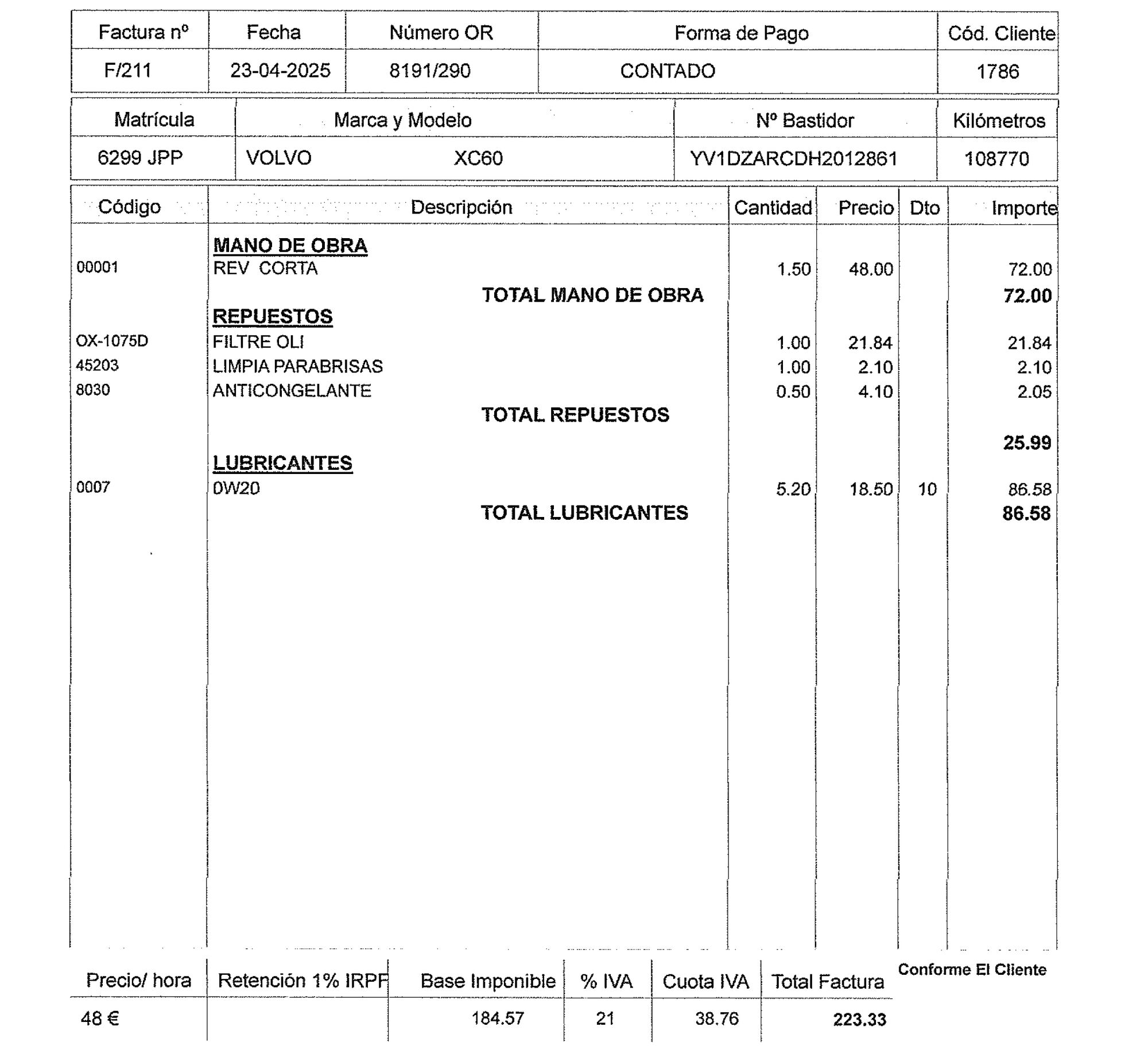 | Factura nº | Fecha | Número OR | Forma de Pago | Cód. Cliente |
|---|---|---|---|---|
| F/211 | 23-04-2025 | 8191/290 | CONTADO | 1786 |

| Matrícula | Marca y Modelo | Nº Bastidor | Kilómetros |
|---|---|---|---|
| 6299 JPP | VOLVO XC60 | YV1DZARCDH2012861 | 108770 |

| Código | Descripción | Cantidad | Precio | Dto | Importe |
|---|---|---|---|---|---|
| | MANO DE OBRA | | | | |
| 00001 | REV CORTA | 1.50 | 48.00 | | 72.00 |
| | TOTAL MANO DE OBRA | | | | 72.00 |
| | REPUESTOS | | | | |
| OX-1075D | FILTRE OLI | 1.00 | 21.84 | | 21.84 |
| 45203 | LIMPIA PARABRISAS | 1.00 | 2.10 | | 2.10 |
| 8030 | ANTICONGELANTE | 0.50 | 4.10 | | 2.05 |
| | TOTAL REPUESTOS | | | | 25.99 |
| | LUBRICANTES | | | | |
| 0007 | 0W20 | 5.20 | 18.50 | 10 | 86.58 |
| | TOTAL LUBRICANTES | | | | 86.58 |

| Precio/ hora | Retención 1% IRPF | Base Imponible | % IVA | Cuota IVA | Total Factura |
|---|---|---|---|---|---|
| 48 € | | 184.57 | 21 | 38.76 | 223.33 |

Conforme El Cliente